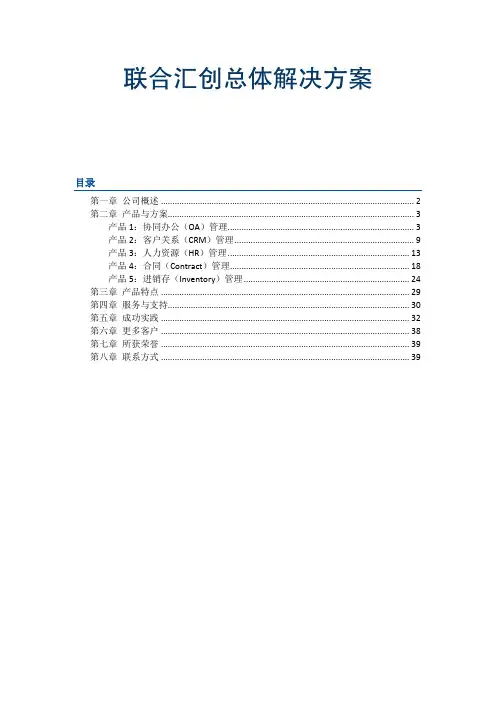 联合汇创总体解决方案

目录

第一章 公司概述 ........ 2
第二章 产品与方案 ........ 3
产品 1：协同办公（OA）管理 ........ 3
产品 2：客户关系（CRM）管理 ........ 9
产品 3：人力资源（HR）管理 ........ 13
产品 4：合同（Contract）管理 ........ 18
产品 5：进销存（Inventory）管理 ........ 24
第三章 产品特点 ........ 29
第四章 服务与支持 ........ 30
第五章 成功实践 ........ 32
第六章 更多客户 ........ 38
第七章 所获荣誉 ........ 39
第八章 联系方式 ........ 39